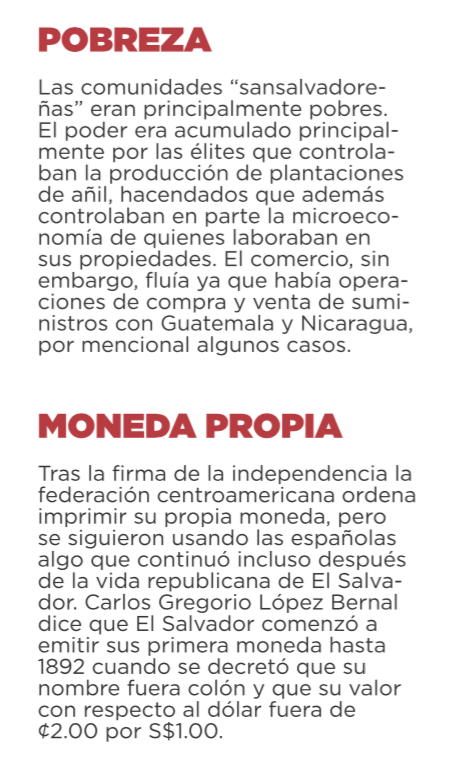 POBREZA

Las comunidades “sansalvadoreñas” eran principalmente pobres. El poder era acumulado principalmente por las élites que controlaban la producción de plantaciones de añil, hacendados que además controlaban en parte la microeconomía de quienes laboraban en sus propiedades. El comercio, sin embargo, fluía ya que había operaciones de compra y venta de suministros con Guatemala y Nicaragua, por mencional algunos casos.

MONEDA PROPIA

Tras la firma de la independencia la federación centroamericana ordena imprimir su propia moneda, pero se siguieron usando las españolas algo que continuó incluso después de la vida republicana de El Salvador. Carlos Gregorio López Bernal dice que El Salvador comenzó a emitir sus primera moneda hasta 1892 cuando se decretó que su nombre fuera colón y que su valor con respecto al dólar fuera de ¢2.00 por S$1.00.